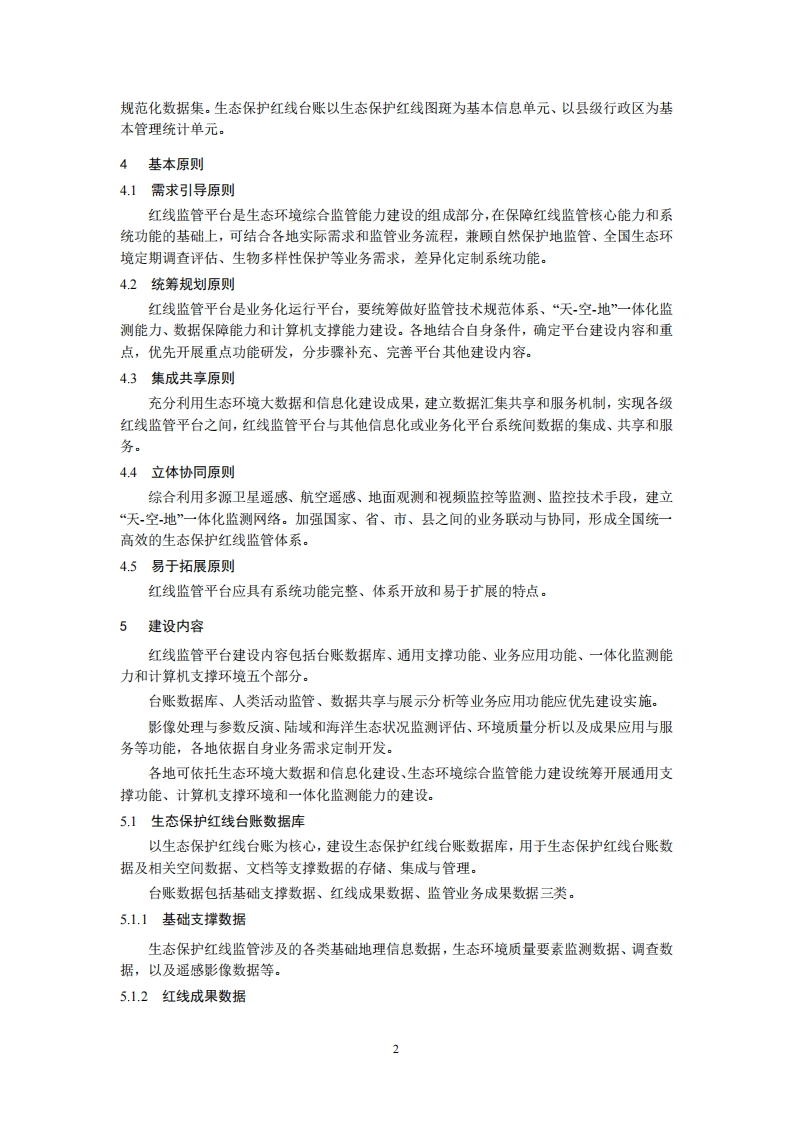 规范化数据集。生态保护红线台账以生态保护红线图斑为基本信息单元、以县级行政区为基本管理统计单元。

4 基本原则

4.1 需求引导原则

红线监管平台是生态环境综合监管能力建设的组成部分，在保障红线监管核心能力和系统功能的基础上，可结合各地实际需求和监管业务流程，兼顾自然保护地监管、全国生态环境定期调查评估、生物多样性保护等业务需求，差异化定制系统功能。

4.2 统筹规划原则

红线监管平台是业务化运行平台，要统筹做好监管技术规范体系、“天-空-地”一体化监测能力、数据保障能力和计算机支撑能力建设。各地结合自身条件，确定平台建设内容和重点，优先开展重点功能研发，分步骤补充、完善平台其他建设内容。

4.3 集成共享原则

充分利用生态环境大数据和信息化建设成果，建立数据汇集共享和服务机制，实现各级红线监管平台之间，红线监管平台与其他信息化或业务化平台系统间数据的集成、共享和服务。

4.4 立体协同原则

综合利用多源卫星遥感、航空遥感、地面观测和视频监控等监测、监控技术手段，建立“天-空-地”一体化监测网络。加强国家、省、市、县之间的业务联动与协同，形成全国统一高效的生态保护红线监管体系。

4.5 易于拓展原则

红线监管平台应具有系统功能完整、体系开放和易于扩展的特点。

5 建设内容

红线监管平台建设内容包括台账数据库、通用支撑功能、业务应用功能、一体化监测能力和计算机支撑环境五个部分。

台账数据库、人类活动监管、数据共享与展示分析等业务应用功能应优先建设实施。

影像处理与参数反演、陆域和海洋生态状况监测评估、环境质量分析以及成果应用与服务等功能，各地依据自身业务需求定制开发。

各地可依托生态环境大数据和信息化建设、生态环境综合监管能力建设统筹开展通用支撑功能、计算机支撑环境和一体化监测能力的建设。

5.1 生态保护红线台账数据库

以生态保护红线台账为核心，建设生态保护红线台账数据库，用于生态保护红线台账数据及相关空间数据、文档等支撑数据的存储、集成与管理。

台账数据包括基础支撑数据、红线成果数据、监管业务成果数据三类。

5.1.1 基础支撑数据

生态保护红线监管涉及的各类基础地理信息数据，生态环境质量要素监测数据、调查数据，以及遥感影像数据等。

5.1.2 红线成果数据

2